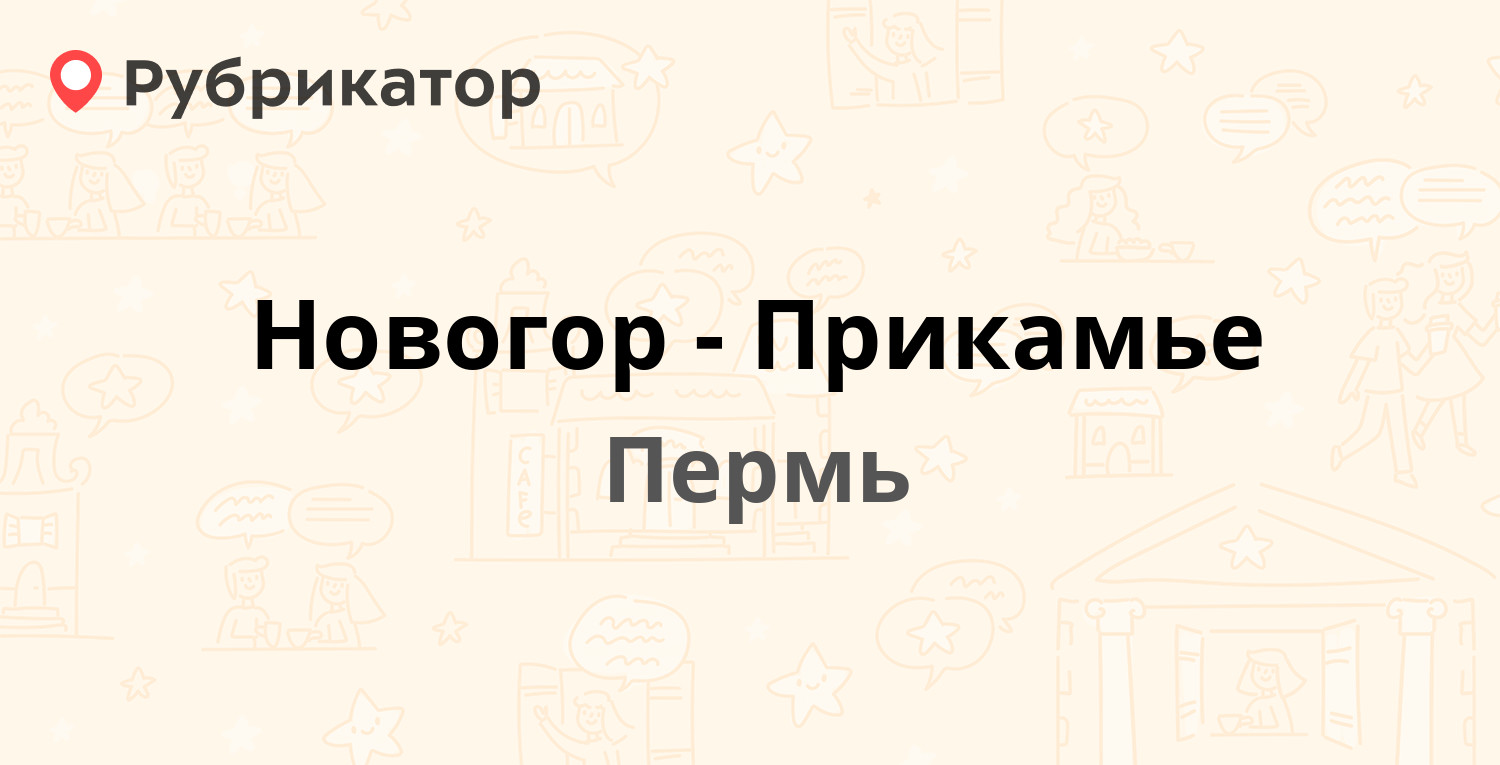 Рубрикатор

Новогор - Прикамье

Пермь

CAFE